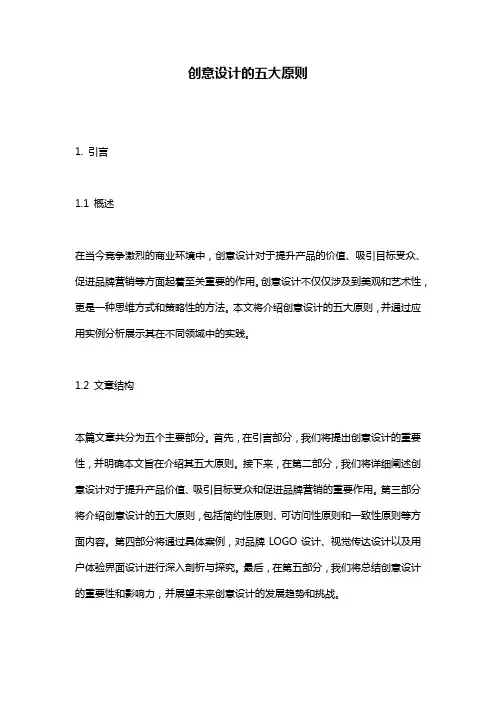 创意设计的五大原则

1. 引言

1.1 概述

在当今竞争激烈的商业环境中，创意设计对于提升产品的价值、吸引目标受众、促进品牌营销等方面起着至关重要的作用。创意设计不仅仅涉及到美观和艺术性，更是一种思维方式和策略性的方法。本文将介绍创意设计的五大原则，并通过应用实例分析展示其在不同领域中的实践。

1.2 文章结构

本篇文章共分为五个主要部分。首先，在引言部分，我们将提出创意设计的重要性，并明确本文旨在介绍其五大原则。接下来，在第二部分，我们将详细阐述创意设计对于提升产品价值、吸引目标受众和促进品牌营销的重要作用。第三部分将介绍创意设计的五大原则，包括简约性原则、可访问性原则和一致性原则等方面内容。第四部分将通过具体案例，对品牌 LOGO 设计、视觉传达设计以及用户体验界面设计进行深入剖析与探究。最后，在第五部分，我们将总结创意设计的重要性和影响力，并展望未来创意设计的发展趋势和挑战。